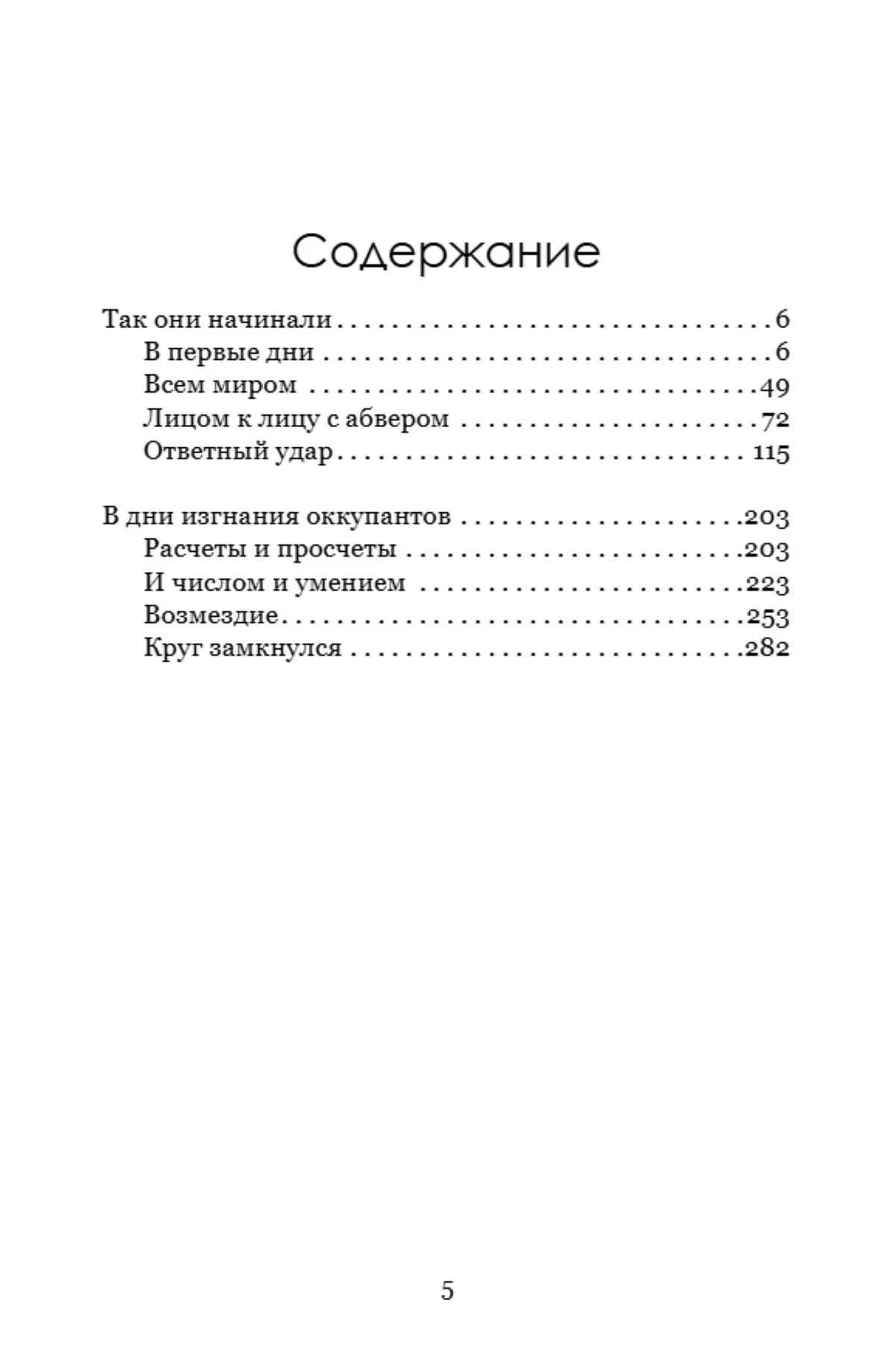 Содержание

Так они начинали 6
В первые дни 6
Всем миром 49
Лицом к лицу с абвером 72
Ответный удар 115

В дни изгнания оккупантов 203
Расчеты и просчеты 203
И числом и умением 223
Возмездие 253
Круг замкнулся 282

5